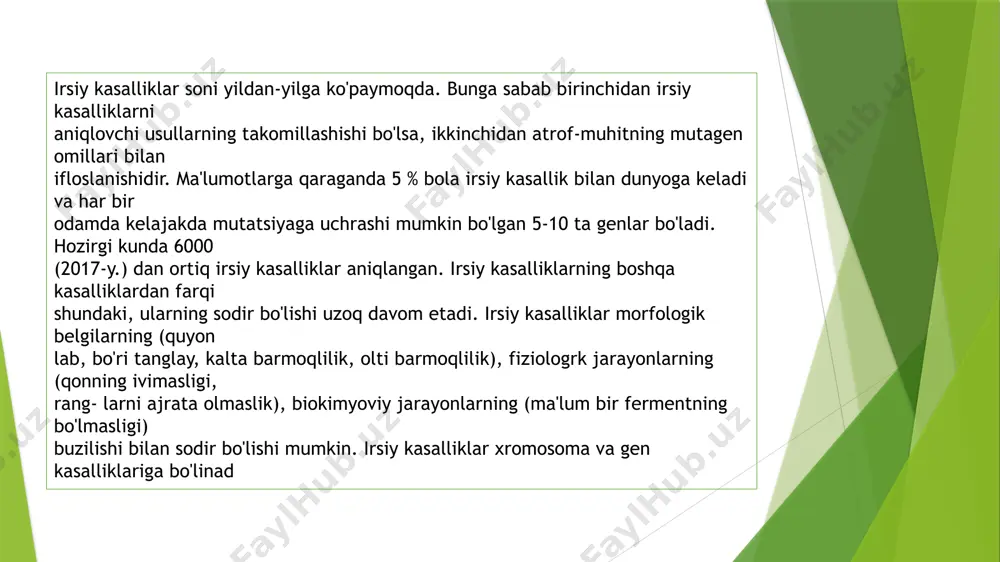 Irsiy kasalliklar soni yildan-yilga ko'paymoqda. Bunga sabab birinchidan irsiy kasalliklarni aniqlovchi usullarning takomillashishi bo'lsa, ikkinchidan atrof-muhitning mutagen omillari bilan ifloslanishidir. Ma'lumotlarga qaraganda 5 % bola irsiy kasallik bilan dunyoga keladi va har bir odamda kelajakda mutatsiyaga uchrashi mumkin bo'lgan 5-10 ta genlar bo'ladi. Hozirgi kunda 6000 (2017-y.) dan ortiq irsiy kasalliklar aniqlangan. Irsiy kasalliklarning boshqa kasalliklardan farqi shundaki, ularning sodir bo'lishi uzoq davom etadi. Irsiy kasalliklar morfologik belgilarning (quyon lab, bo'ri tanglay, kalta barmoqlilik, olti barmoqlilik), fiziologrk jarayonlarning (qonning ivimasligi, rang- larni ajrata olmaslik), biokimyoviy jarayonlarning (ma'lum bir fermentning bo'lmasligi) buzilishi bilan sodir bo'lishi mumkin. Irsiy kasalliklar xromosoma va gen kasalliklariga bo'linad

FaylHub.uz